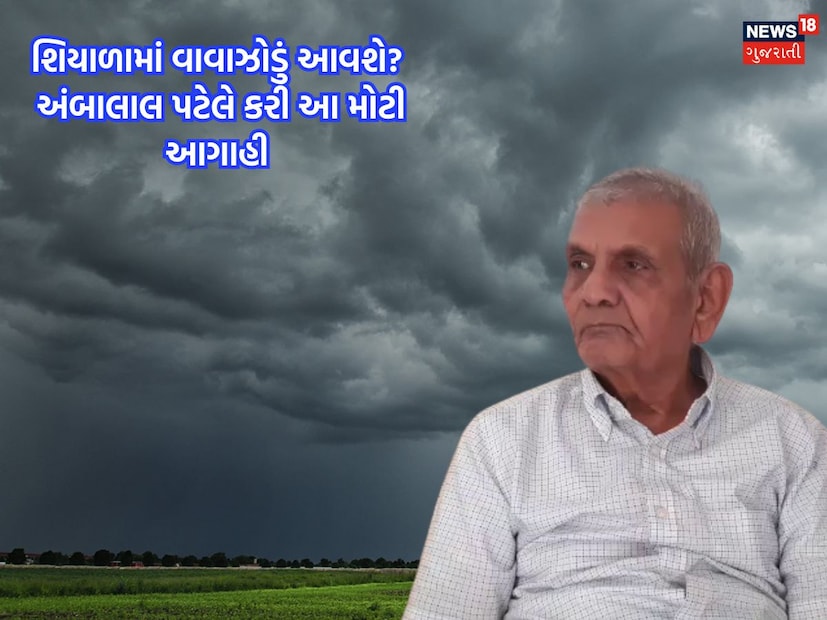 શિયાળામાં વાવાઝોડું આવશે? અંબાલાલ પટેલે કરી આ મોટી આગાહી

NEWS18
ગુજરાતી